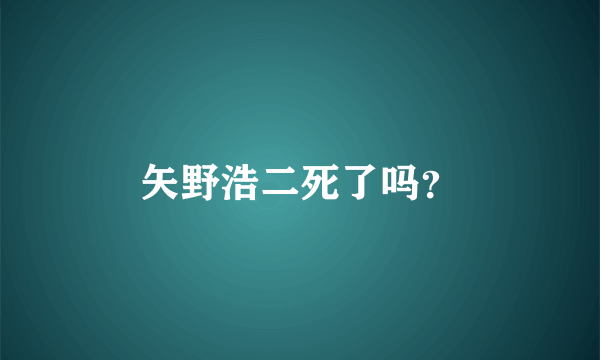 矢野浩二死了吗?